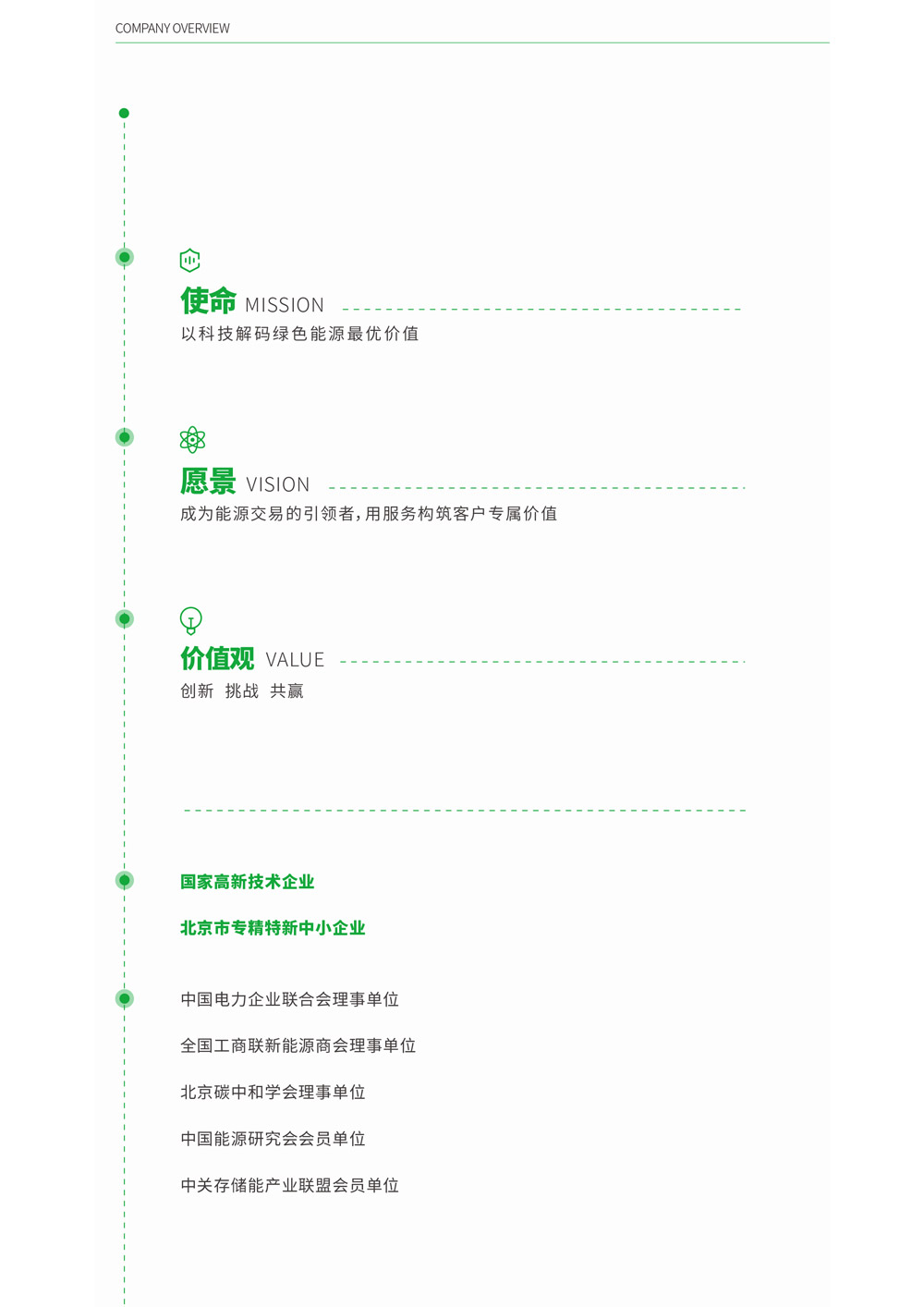 COMPANY OVERVIEW

使命 MISSION

以科技解码绿色能源最优价值

愿景 VISION

成为能源交易的引领者,用服务构筑客户专属价值

价值观 VALUE

创新 挑战 共赢

国家高新技术企业

北京市专精特新中小企业

中国电力企业联合会理事单位

全国工商联新能源商会理事单位

北京碳中和学会理事单位

中国能源研究会会员单位

中关存储能产业联盟会员单位